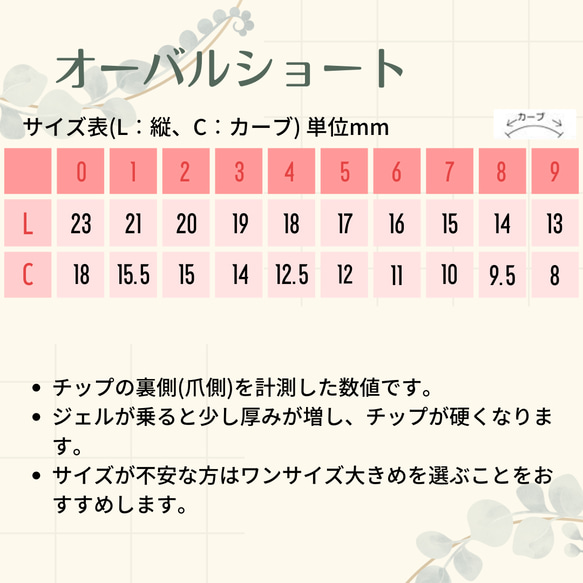 オーバルショート

サイズ表(L：縦、C：カーブ) 単位mm

カーブ

|  | 0 | 1 | 2 | 3 | 4 | 5 | 6 | 7 | 8 | 9 |
|---|---|---|---|---|---|---|---|---|---|---|
| L | 23 | 21 | 20 | 19 | 18 | 17 | 16 | 15 | 14 | 13 |
| C | 18 | 15.5 | 15 | 14 | 12.5 | 12 | 11 | 10 | 9.5 | 8 |

• チップの裏側(爪側)を計測した数値です。
• ジェルが乗ると少し厚みが増し、チップが硬くなります。
• サイズが不安な方はワンサイズ大きめを選ぶことをおすすめします。